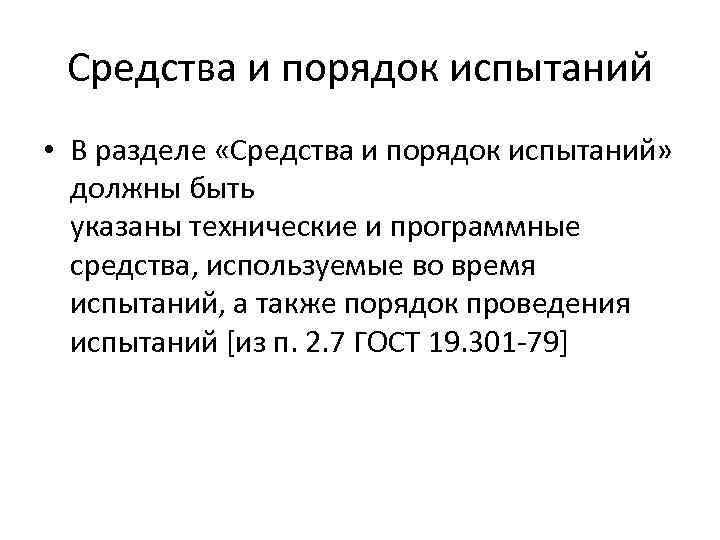 Средства и порядок испытаний

• В разделе «Средства и порядок испытаний» должны быть указаны технические и программные средства, используемые во время испытаний, а также порядок проведения испытаний [из п. 2.7 ГОСТ 19.301-79]